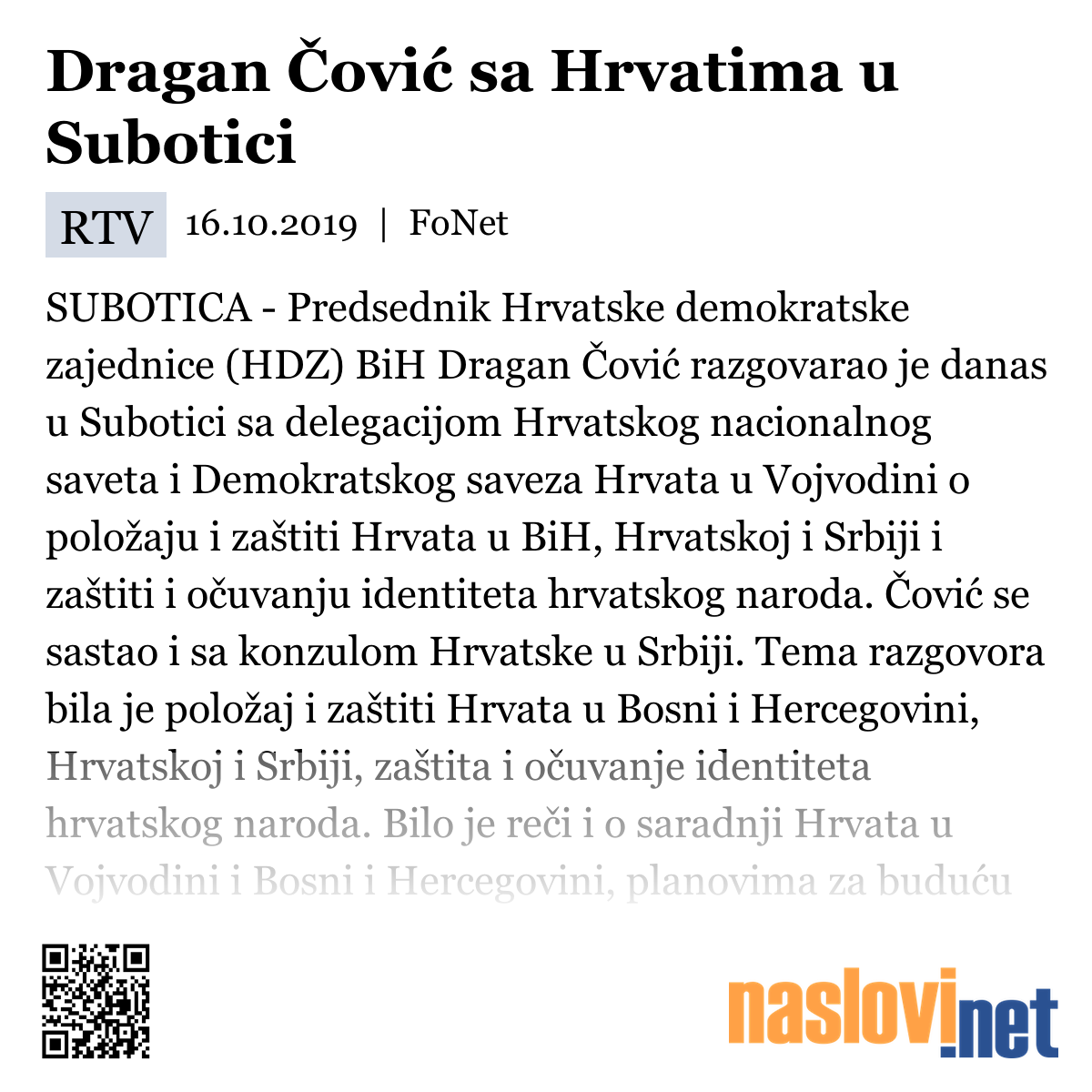 Dragan Čović sa Hrvatima u Subotici

RTV 16.10.2019 | FoNet

SUBOTICA - Predsednik Hrvatske demokratske zajednice (HDZ) BiH Dragan Čović razgovarao je danas u Subotici sa delegacijom Hrvatskog nacionalnog saveta i Demokratskog saveza Hrvata u Vojvodini o položaju i zaštiti Hrvata u BiH, Hrvatskoj i Srbiji i zaštiti i očuvanju identiteta hrvatskog naroda. Čović se sastao i sa konzulom Hrvatske u Srbiji. Tema razgovora bila je položaj i zaštiti Hrvata u Bosni i Hercegovini, Hrvatskoj i Srbiji, zaštita i očuvanje identiteta hrvatskog naroda. Bilo je reči i o saradnji Hrvata u Vojvodini i Bosni i Hercegovini, planovima za buduću

naslovi.net